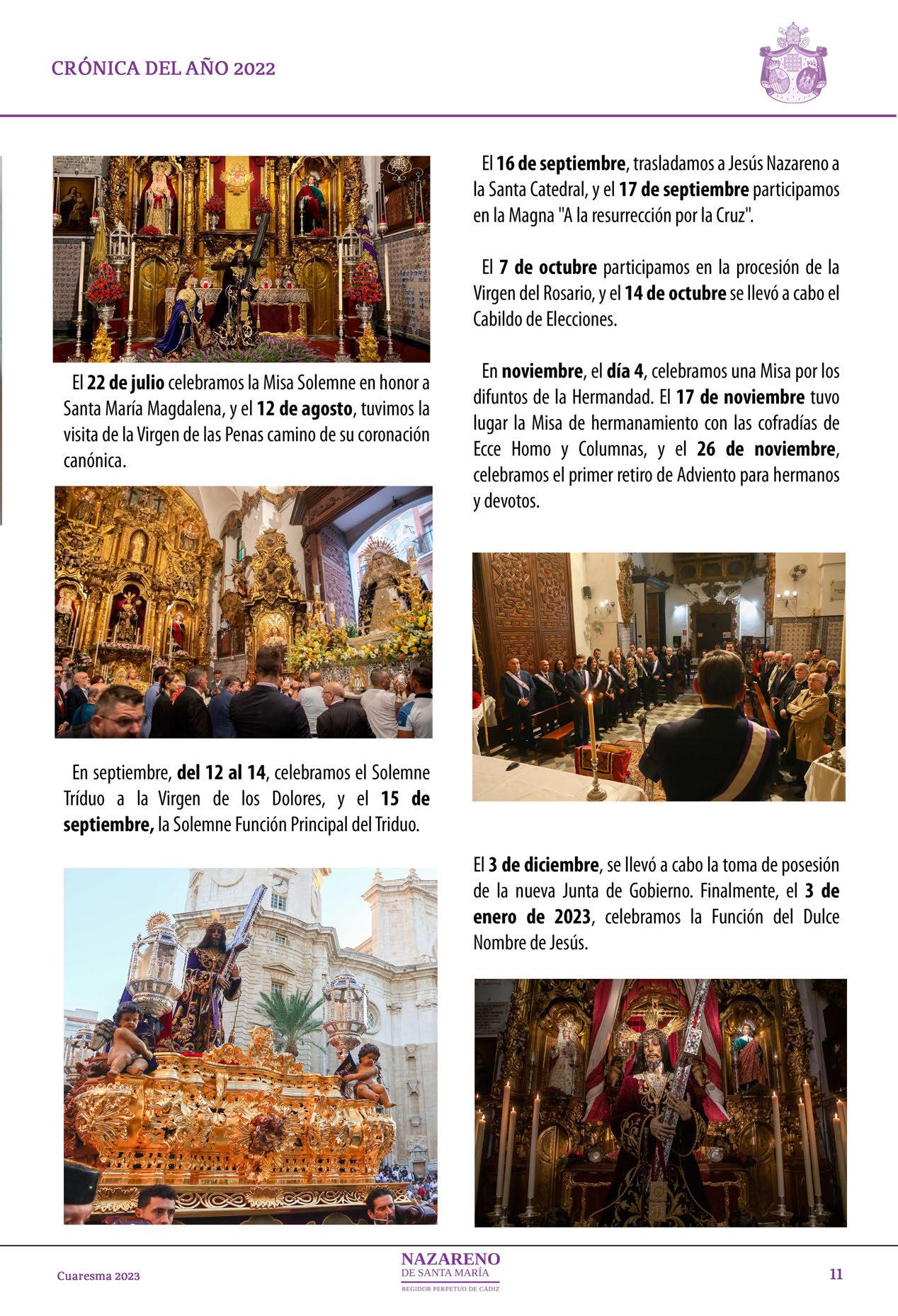 CRÓNICA DEL AÑO 2022

El 22 de julio celebramos la Misa Solemne en honor a Santa María Magdalena, y el 12 de agosto, tuvimos la visita de la Virgen de las Penas camino de su coronación canónica.

En septiembre, del 12 al 14, celebramos el Solemne Tríduo a la Virgen de los Dolores, y el 15 de septiembre, la Solemne Función Principal del Triduo.

El 16 de septiembre, trasladamos a Jesús Nazareno a la Santa Catedral, y el 17 de septiembre participamos en la Magna "A la resurrección por la Cruz".

El 7 de octubre participamos en la procesión de la Virgen del Rosario, y el 14 de octubre se llevó a cabo el Cabildo de Elecciones.

En noviembre, el día 4, celebramos una Misa por los difuntos de la Hermandad. El 17 de noviembre tuvo lugar la Misa de hermanamiento con las cofradías de Ecce Homo y Columnas, y el 26 de noviembre, celebramos el primer retiro de Adviento para hermanos y devotos.

El 3 de diciembre, se llevó a cabo la toma de posesión de la nueva Junta de Gobierno. Finalmente, el 3 de enero de 2023, celebramos la Función del Dulce Nombre de Jesús.

Cuaresma 2023

NAZARENO
DE SANTA MARÍA
REGIDOR PERPETUO DE CÁDIZ

11